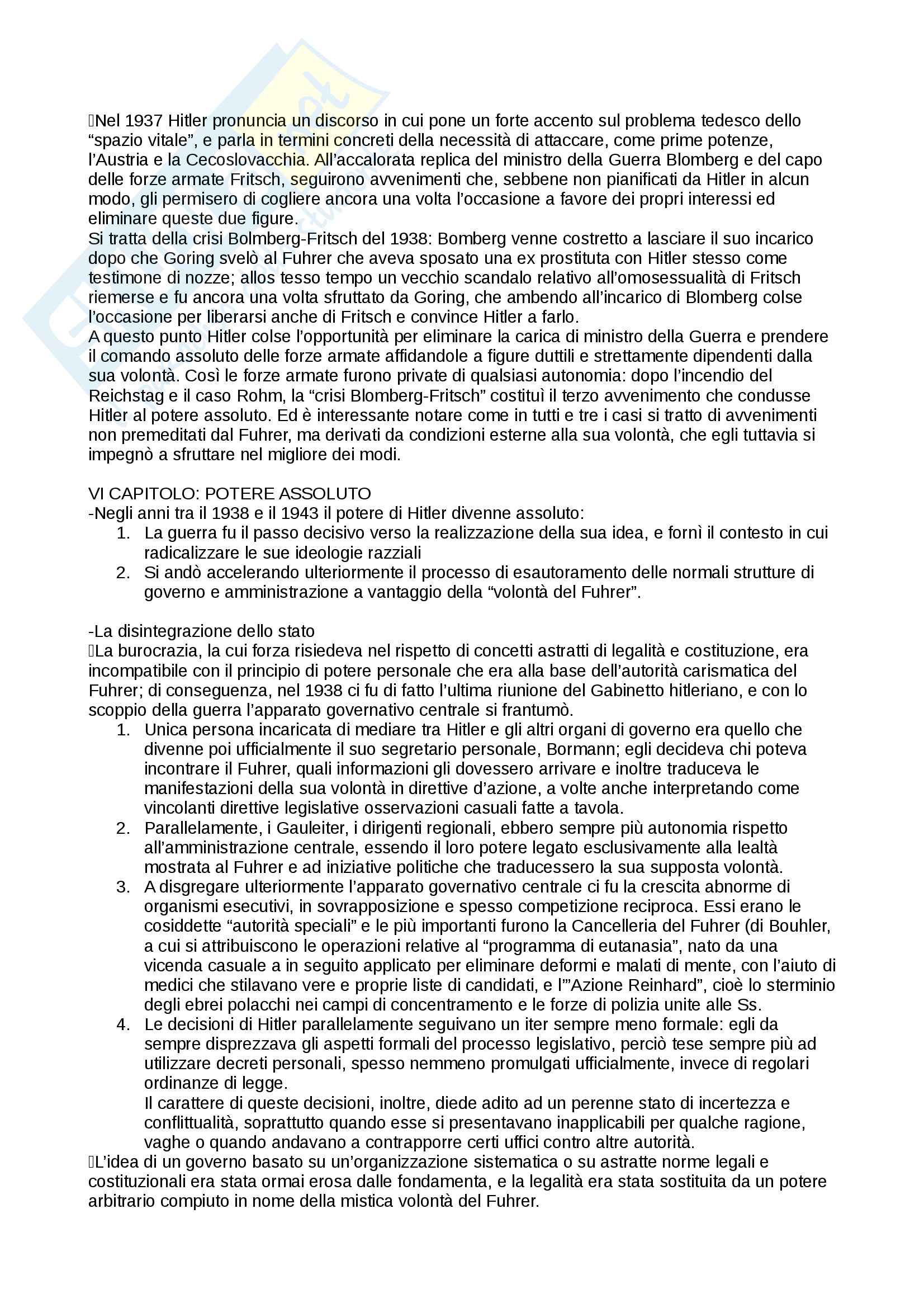 Nel 1937 Hitler pronuncia un discorso in cui pone un forte accento sul problema tedesco dello “spazio vitale”, e parla in termini concreti della necessità di attaccare, come prime potenze, l’Austria e la Cecoslovacchia. All’accalorata replica del ministro della Guerra Blomberg e del capo delle forze armate Fritsch, seguirono avvenimenti che, sebbene non pianificati da Hitler in alcun modo, gli permisero di cogliere ancora una volta l’occasione a favore dei propri interessi ed eliminare queste due figure.
Si tratta della crisi Bolmberg-Fritsch del 1938: Bomberg venne costretto a lasciare il suo incarico dopo che Goring svelò al Fuhrer che aveva sposato una ex prostituta con Hitler stesso come testimone di nozze; allos tesso tempo un vecchio scandalo relativo all’omosessualità di Fritsch riemerse e fu ancora una volta sfruttato da Goring, che ambendo all’incarico di Blomberg colse l’occasione per liberarsi anche di Fritsch e convince Hitler a farlo.
A questo punto Hitler colse l’opportunità per eliminare la carica di ministro della Guerra e prendere il comando assoluto delle forze armate affidandole a figure duttili e strettamente dipendenti dalla sua volontà. Così le forze armate furono private di qualsiasi autonomia: dopo l’incendio del Reichstag e il caso Rohm, la “crisi Blomberg-Fritsch” costituì il terzo avvenimento che condusse Hitler al potere assoluto. Ed è interessante notare come in tutti e tre i casi si tratto di avvenimenti non premeditati dal Fuhrer, ma derivati da condizioni esterne alla sua volontà, che egli tuttavia si impegnò a sfruttare nel migliore dei modi.

VI CAPITOLO: POTERE ASSOLUTO
-Negli anni tra il 1938 e il 1943 il potere di Hitler divenne assoluto:
1. La guerra fu il passo decisivo verso la realizzazione della sua idea, e fornì il contesto in cui radicalizzare le sue ideologie razziali
2. Si andò accelerando ulteriormente il processo di esautoramento delle normali strutture di governo e amministrazione a vantaggio della “volontà del Fuhrer”.

-La disintegrazione dello stato
La burocrazia, la cui forza risiedeva nel rispetto di concetti astratti di legalità e costituzione, era incompatibile con il principio di potere personale che era alla base dell’autorità carismatica del Fuhrer; di conseguenza, nel 1938 ci fu di fatto l’ultima riunione del Gabinetto hitleriano, e con lo scoppio della guerra l’apparato governativo centrale si frantumò.
1. Unica persona incaricata di mediare tra Hitler e gli altri organi di governo era quello che divenne poi ufficialmente il suo segretario personale, Bormann; egli decideva chi poteva incontrare il Fuhrer, quali informazioni gli dovessero arrivare e inoltre traduceva le manifestazioni della sua volontà in direttive d’azione, a volte anche interpretando come vincolanti direttive legislative osservazioni casuali fatte a tavola.
2. Parallelamente, i Gauleiter, i dirigenti regionali, ebbero sempre più autonomia rispetto all’amministrazione centrale, essendo il loro potere legato esclusivamente alla lealtà mostrata al Fuhrer e ad iniziative politiche che traducessero la sua supposta volontà.
3. A disgregare ulteriormente l’apparato governativo centrale ci fu la crescita abnorme di organismi esecutivi, in sovrapposizione e spesso competizione reciproca. Essi erano le cosiddette “autorità speciali” e le più importanti furono la Cancelleria del Fuhrer (di Bouhler, a cui si attribuiscono le operazioni relative al “programma di eutanasia”, nato da una vicenda casuale a in seguito applicato per eliminare deformi e malati di mente, con l’aiuto di medici che stilavano vere e proprie liste di candidati, e l’”Azione Reinhard”, cioè lo sterminio degli ebrei polacchi nei campi di concentramento e le forze di polizia unite alle Ss.
4. Le decisioni di Hitler parallelamente seguivano un iter sempre meno formale: egli da sempre disprezzava gli aspetti formali del processo legislativo, perciò tese sempre più ad utilizzare decreti personali, spesso nemmeno promulgati ufficialmente, invece di regolari ordinanze di legge.
Il carattere di queste decisioni, inoltre, diede adito ad un perenne stato di incertezza e conflittualità, soprattutto quando esse si presentavano inapplicabili per qualche ragione, vaghe o quando andavano a contrapporre certi uffici contro altre autorità.
L’idea di un governo basato su un’organizzazione sistematica o su astratte norme legali e costituzionali era stata ormai erosa dalle fondamenta, e la legalità era stata sostituita da un potere arbitrario compiuto in nome della mistica volontà del Fuhrer.